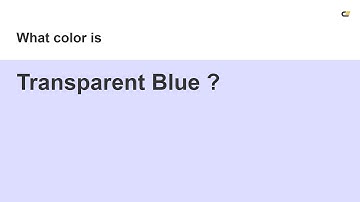 What color is

Transparent Blue ?